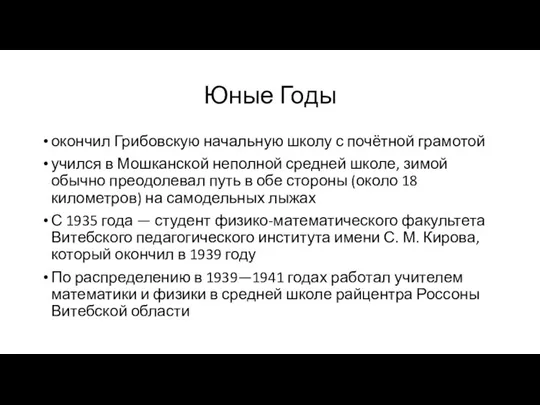 Юные Годы

• окончил Грибовскую начальную школу с почётной грамотой

• учился в Мошканской неполной средней школе, зимой обычно преодолевал путь в обе стороны (около 18 километров) на самодельных лыжах

• С 1935 года — студент физико-математического факультета Витебского педагогического института имени С. М. Кирова, который окончил в 1939 году

• По распределению в 1939—1941 годах работал учителем математики и физики в средней школе райцентра Россоны Витебской области